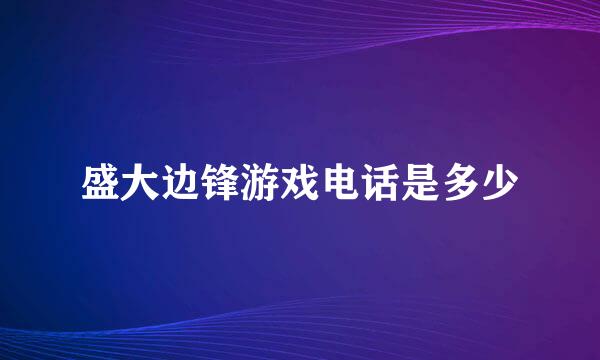 盛大边锋游戏电话是多少